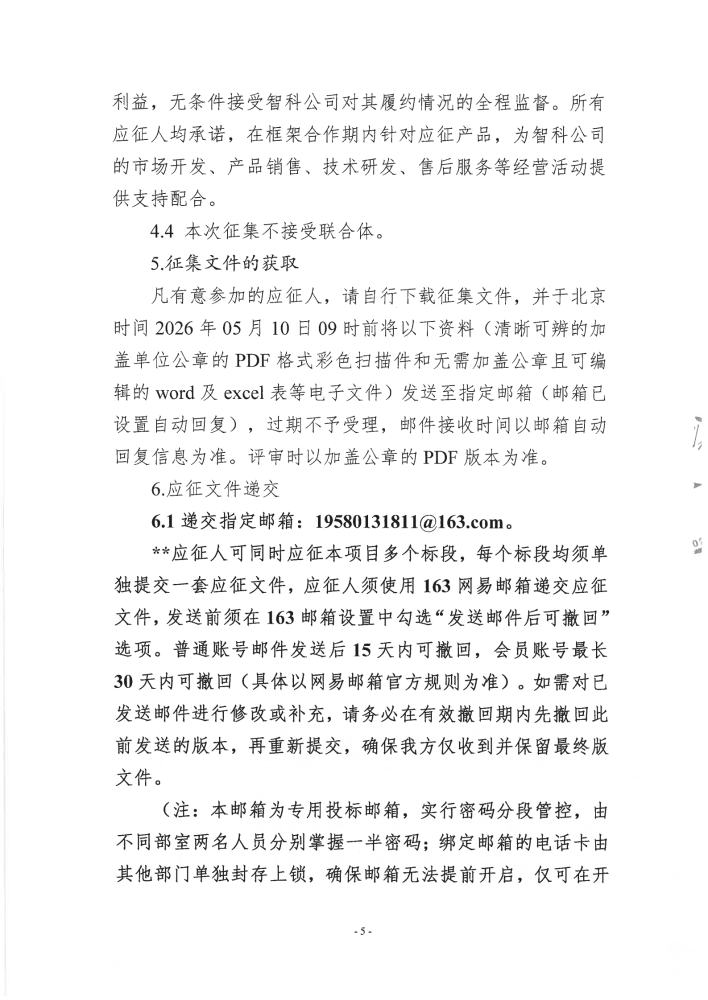 利益，无条件接受智科公司对其履约情况的全程监督。所有应征人均承诺，在框架合作期内针对应征产品，为智科公司的市场开发、产品销售、技术研发、售后服务等经营活动提供支持配合。

4.4 本次征集不接受联合体。

5.征集文件的获取

凡有意参加的应征人，请自行下载征集文件，并于北京时间 2026 年 05 月 10 日 09 时前将以下资料（清晰可辨的加盖单位公章的 PDF 格式彩色扫描件和无需加盖公章且可编辑的 word 及 excel 表等电子文件）发送至指定邮箱（邮箱已设置自动回复），过期不予受理，邮件接收时间以邮箱自动回复信息为准。评审时以加盖公章的 PDF 版本为准。

6.应征文件递交

6.1 递交指定邮箱：19580131811@163.com。

**应征人可同时应征本项目多个标段，每个标段均须单独提交一套应征文件，应征人须使用 163 网易邮箱递交应征文件，发送前须在 163 邮箱设置中勾选“发送邮件后可撤回”选项。普通账号邮件发送后 15 天内可撤回，会员账号最长 30 天内可撤回（具体以网易邮箱官方规则为准）。如需对已发送邮件进行修改或补充，请务必在有效撤回期内先撤回此前发送的版本，再重新提交，确保我方仅收到并保留最终版文件。

（注：本邮箱为专用投标邮箱，实行密码分段管控，由不同部室两名人员分别掌握一半密码；绑定邮箱的电话卡由其他部门单独封存上锁，确保邮箱无法提前开启，仅可在开

- 5 -